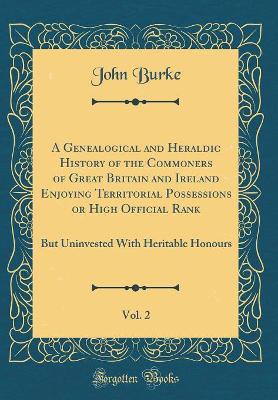 John Burke

A Genealogical and Heraldic History of the Commoners of Great Britain and Ireland Enjoying Territorial Possessions or High Official Rank

But Uninvested With Heritable Honours

Vol. 2

Forgotten Books